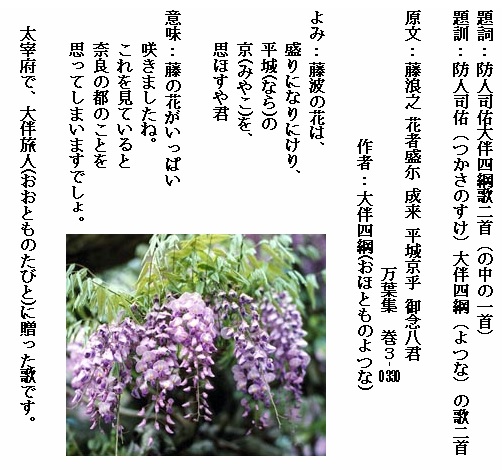 題詞：防人司佑大伴四綱歌二首（の中の一首）

題訓：防人司佑（つかさのすけ）大伴四綱（よつな）の歌二首

原文：藤浪之 花者盛尓 成来 平城京乎 御念八君

万葉集 巻3-0330

作者：大伴四綱(おほとものよつな)

よみ：藤波の花は、
盛りになりにけり、
平城(なら)の
京(みやこ)を、
思ほすや君

意味：藤の花がいっぱい
咲きましたね。
これを見ていると
奈良の都のことを
思ってしまいますでしょ。

太宰府で、大伴旅人(おおとものたびと)に贈った歌です。